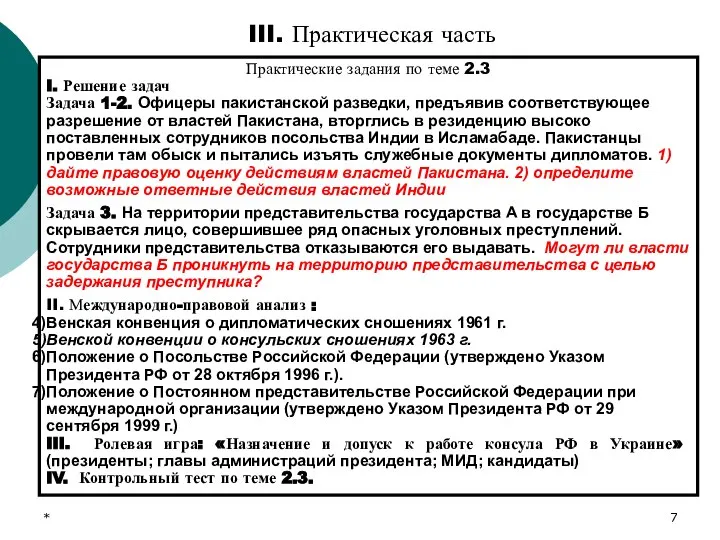 III. Практическая часть

Практические задания по теме 2.3

I. Решение задач

Задача 1-2. Офицеры пакистанской разведки, предъявив соответствующее разрешение от властей Пакистана, вторглись в резиденцию высоко поставленных сотрудников посольства Индии в Исламабаде. Пакистанцы провели там обыск и пытались изъять служебные документы дипломатов. 1) дайте правовую оценку действиям властей Пакистана. 2) определите возможные ответные действия властей Индии

Задача 3. На территории представительства государства А в государстве Б скрывается лицо, совершившее ряд опасных уголовных преступлений. Сотрудники представительства отказываются его выдавать. Могут ли власти государства Б проникнуть на территорию представительства с целью задержания преступника?

II. Международно-правовой анализ :

4)Венская конвенция о дипломатических сношениях 1961 г.
5)Венской конвенции о консульских сношениях 1963 г.
6)Положение о Посольстве Российской Федерации (утверждено Указом Президента РФ от 28 октября 1996 г.).
7)Положение о Постоянном представительстве Российской Федерации при международной организации (утверждено Указом Президента РФ от 29 сентября 1999 г.)

III. Ролевая игра: «Назначение и допуск к работе консула РФ в Украине» (президенты; главы администраций президента; МИД; кандидаты)

IV. Контрольный тест по теме 2.3.

*

7